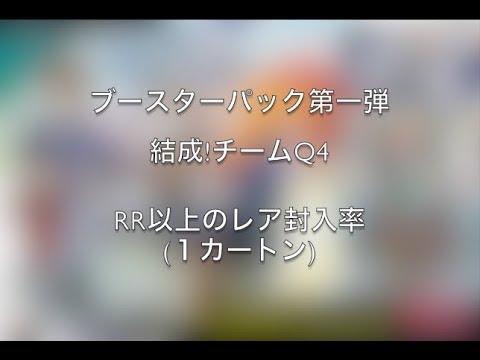 ブースターパック第一弾

結成!チームQ4

RR以上のレア封入率
(1カートン)